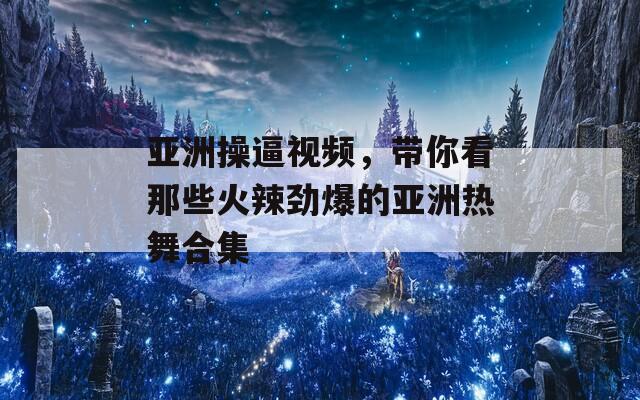 亚洲操逼视频，带你看那些火辣劲爆的亚洲热舞合集